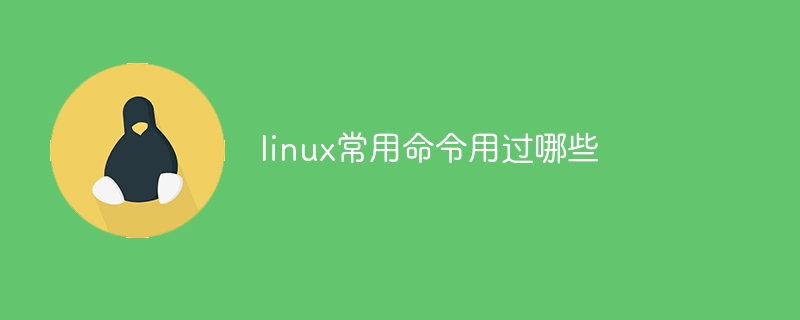 linux常用命令用过哪些